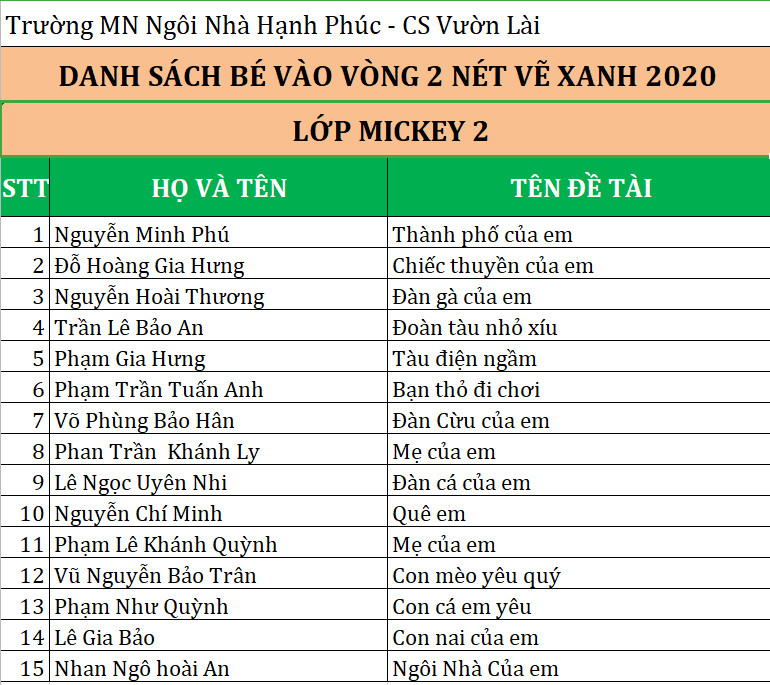 Trường MN Ngôi Nhà Hạnh Phúc - CS Vườn Lài

DANH SÁCH BÉ VÀO VÒNG 2 NÉT VẼ XANH 2020

LỚP MICKEY 2

| STT | HỌ VÀ TÊN | TÊN ĐỀ TÀI |
|---|---|---|
| 1 | Nguyễn Minh Phú | Thành phố của em |
| 2 | Đỗ Hoàng Gia Hưng | Chiếc thuyền của em |
| 3 | Nguyễn Hoài Thương | Đàn gà của em |
| 4 | Trần Lê Bảo An | Đoàn tàu nhỏ xíu |
| 5 | Phạm Gia Hưng | Tàu điện ngầm |
| 6 | Phạm Trần Tuấn Anh | Bạn thỏ đi chơi |
| 7 | Võ Phùng Bảo Hân | Đàn Cừu của em |
| 8 | Phan Trần  Khánh Ly | Mẹ của em |
| 9 | Lê Ngọc Uyên Nhi | Đàn cá của em |
| 10 | Nguyễn Chí Minh | Quê em |
| 11 | Phạm Lê Khánh Quỳnh | Mẹ của em |
| 12 | Vũ Nguyễn Bảo Trân | Con mèo yêu quý |
| 13 | Phạm Như Quỳnh | Con cá em yêu |
| 14 | Lê Gia Bảo | Con nai của em |
| 15 | Nhan Ngô hoài An | Ngôi Nhà Của em |